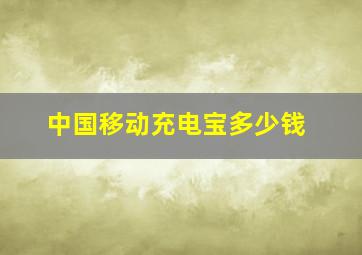 中国移动充电宝多少钱